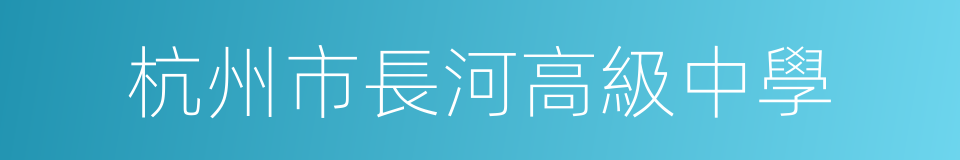 杭州市長河高級中學